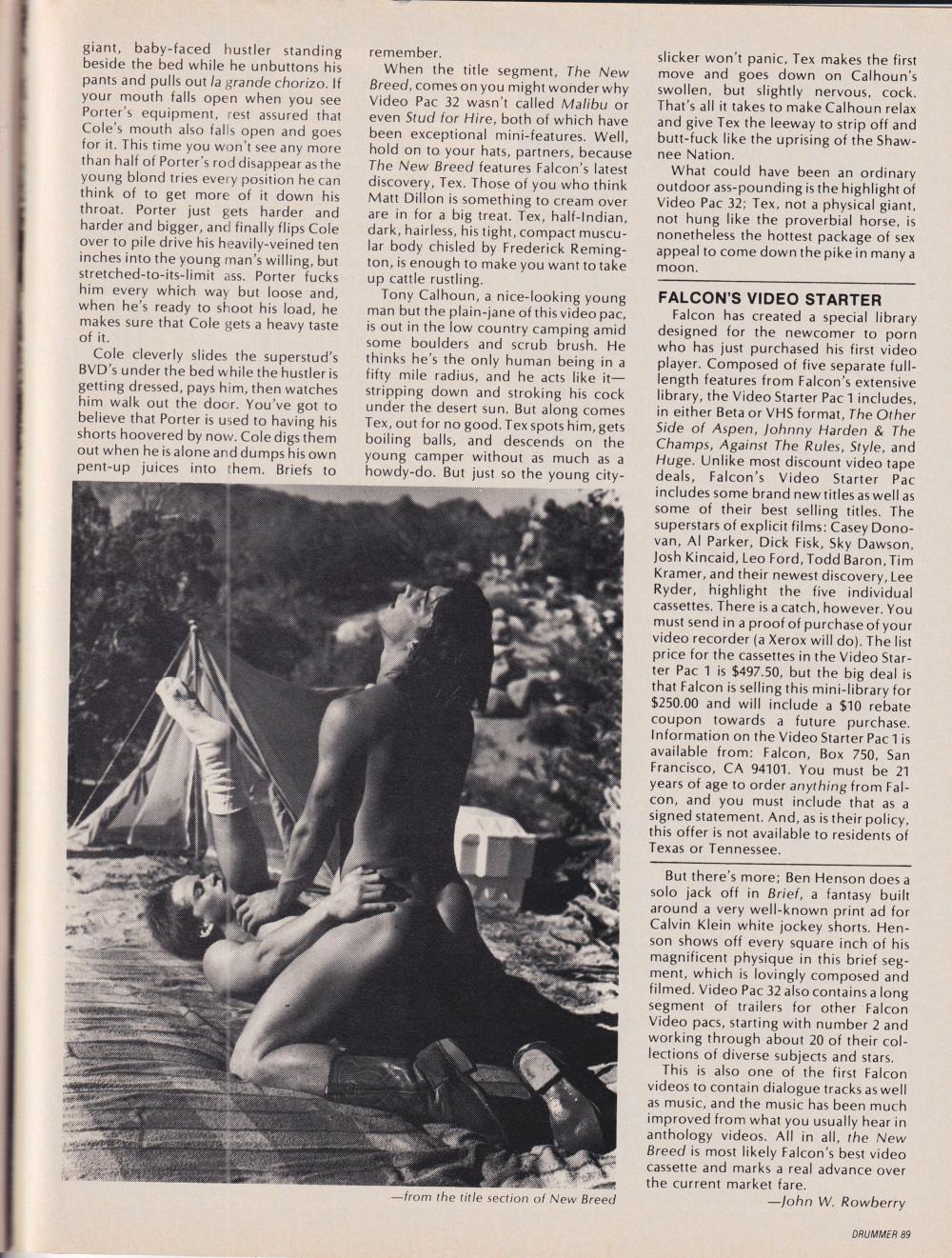 giant, baby-faced hustler standing beside the bed while he unbuttons his pants and pulls out la grande chorizo. If your mouth falls open when you see Porter's equipment, rest assured that Cole's mouth also falls open and goes for it. This time you won't see any more than half of Porter's rod disappear as the young blond tries every position he can think of to get more of it down his throat. Porter just gets harder and harder and bigger, and finally flips Cole over to pile drive his heavily-veined ten inches into the young man's willing, but stretched-to-its-limit ass. Porter fucks him every which way but loose and, when he's ready to shoot his load, he makes sure that Cole gets a heavy taste of it.

Cole cleverly slides the superstud's BVD's under the bed while the hustler is getting dressed, pays him, then watches him walk out the door. You've got to believe that Porter is used to having his shorts hoovered by now. Cole digs them out when he is alone and dumps his own pent-up juices into them. Briefs to remember.

When the title segment, The New Breed, comes on you might wonder why Video Pac 32 wasn't called Malibu or even Stud for Hire, both of which have been exceptional mini-features. Well, hold on to your hats, partners, because The New Breed features Falcon's latest discovery, Tex. Those of you who think Matt Dillon is something to cream over are in for a big treat. Tex, half-Indian, dark, hairless, his tight, compact muscular body chisled by Frederick Remington, is enough to make you want to take up cattle rustling.

Tony Calhoun, a nice-looking young man but the plain-jane of this video pac, is out in the low country camping amid some boulders and scrub brush. He thinks he's the only human being in a fifty mile radius, and he acts like it—stripping down and stroking his cock under the desert sun. But along comes Tex, out for no good. Tex spots him, gets boiling balls, and descends on the young camper without as much as a howdy-do. But just so the young city-slicker won't panic, Tex makes the first move and goes down on Calhoun's swollen, but slightly nervous, cock. That's all it takes to make Calhoun relax and give Tex the leeway to strip off and butt-fuck like the uprising of the Shawnee Nation.

What could have been an ordinary outdoor ass-pounding is the highlight of Video Pac 32; Tex, not a physical giant, not hung like the proverbial horse, is nonetheless the hottest package of sex appeal to come down the pike in many a moon.

FALCON'S VIDEO STARTER

Falcon has created a special library designed for the newcomer to porn who has just purchased his first video player. Composed of five separate full-length features from Falcon's extensive library, the Video Starter Pac 1 includes, in either Beta or VHS format, The Other Side of Aspen, Johnny Harden & The Champs, Against The Rules, Style, and Huge. Unlike most discount video tape deals, Falcon's Video Starter Pac includes some brand new titles as well as some of their best selling titles. The superstars of explicit films: Casey Donovan, Al Parker, Dick Fisk, Sky Dawson, Josh Kincaid, Leo Ford, Todd Baron, Tim Kramer, and their newest discovery, Lee Ryder, highlight the five individual cassettes. There is a catch, however. You must send in a proof of purchase of your video recorder (a Xerox will do). The list price for the cassettes in the Video Starter Pac 1 is $497.50, but the big deal is that Falcon is selling this mini-library for $250.00 and will include a $10 rebate coupon towards a future purchase. Information on the Video Starter Pac 1 is available from: Falcon, Box 750, San Francisco, CA 94101. You must be 21 years of age to order anything from Falcon, and you must include that as a signed statement. And, as is their policy, this offer is not available to residents of Texas or Tennessee.

But there's more; Ben Henson does a solo jack off in Brief, a fantasy built around a very well-known print ad for Calvin Klein white jockey shorts. Henson shows off every square inch of his magnificent physique in this brief segment, which is lovingly composed and filmed. Video Pac 32 also contains a long segment of trailers for other Falcon Video pacs, starting with number 2 and working through about 20 of their collections of diverse subjects and stars.

This is also one of the first Falcon videos to contain dialogue tracks as well as music, and the music has been much improved from what you usually hear in anthology videos. All in all, the New Breed is most likely Falcon's best video cassette and marks a real advance over the current market fare.

—John W. Rowberry

—from the title section of New Breed

DRUMMER 89